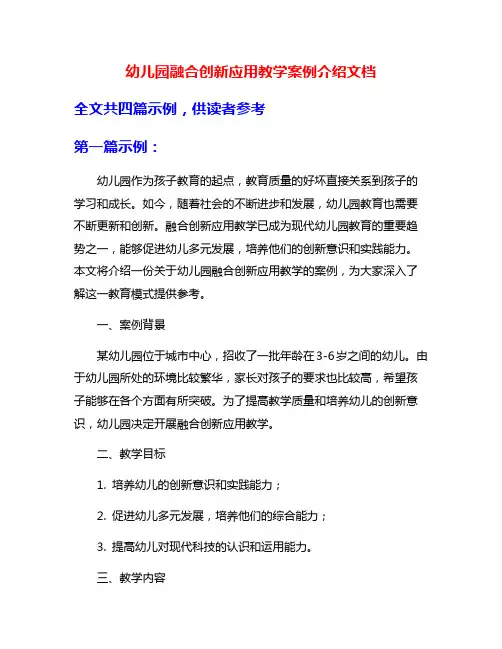 幼儿园融合创新应用教学案例介绍文档

全文共四篇示例，供读者参考

第一篇示例：

幼儿园作为孩子教育的起点，教育质量的好坏直接关系到孩子的学习和成长。如今，随着社会的不断进步和发展，幼儿园教育也需要不断更新和创新。融合创新应用教学已成为现代幼儿园教育的重要趋势之一，能够促进幼儿多元发展，培养他们的创新意识和实践能力。本文将介绍一份关于幼儿园融合创新应用教学的案例，为大家深入了解这一教育模式提供参考。

一、案例背景

某幼儿园位于城市中心，招收了一批年龄在3-6岁之间的幼儿。由于幼儿园所处的环境比较繁华，家长对孩子的要求也比较高，希望孩子能够在各个方面有所突破。为了提高教学质量和培养幼儿的创新意识，幼儿园决定开展融合创新应用教学。

二、教学目标

1. 培养幼儿的创新意识和实践能力；

2. 促进幼儿多元发展，培养他们的综合能力；

3. 提高幼儿对现代科技的认识和运用能力。

三、教学内容